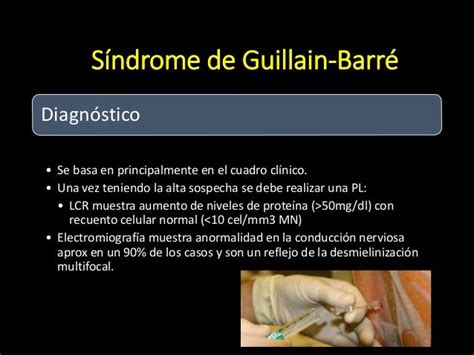 Síndrome de Guillain-Barré

Diagnóstico

• Se basa en principalmente en el cuadro clínico.
• Una vez teniendo la alta sospecha se debe realizar una PL:
  • LCR muestra aumento de niveles de proteína (>50mg/dl) con recuento celular normal (<10 cel/mm3 MN)
• Electromiografía muestra anormalidad en la conducción nerviosa aprox en un 90% de los casos y son un reflejo de la desmielinización multifocal.